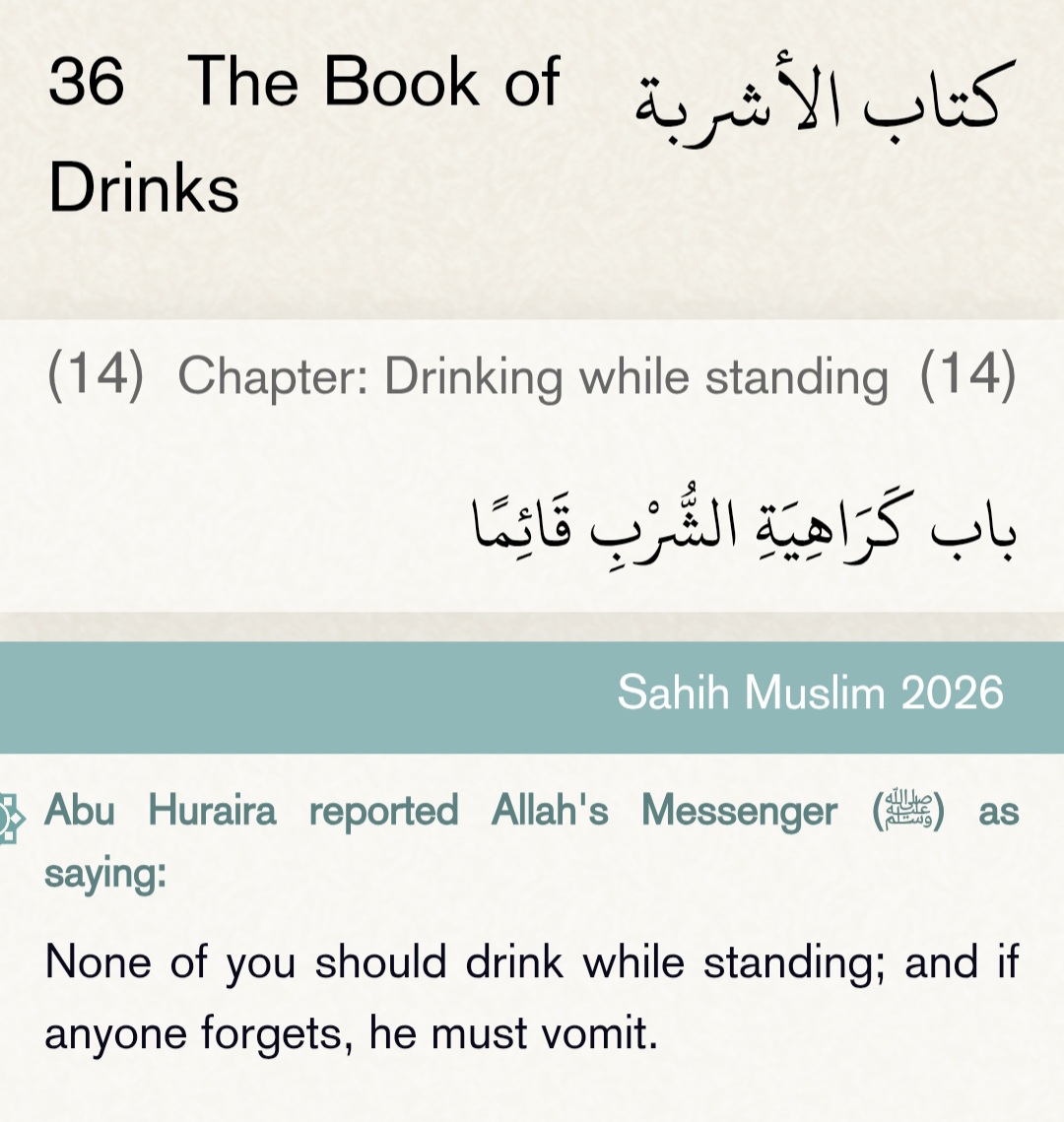 36 The Book of Drinks

كتاب الأشربة

(14) Chapter: Drinking while standing (14)

باب كَرَاهِيَةِ الشُّرْبِ قَائِمًا

Sahih Muslim 2026

Abu Huraira reported Allah's Messenger (ﷺ) as saying:

None of you should drink while standing; and if anyone forgets, he must vomit.